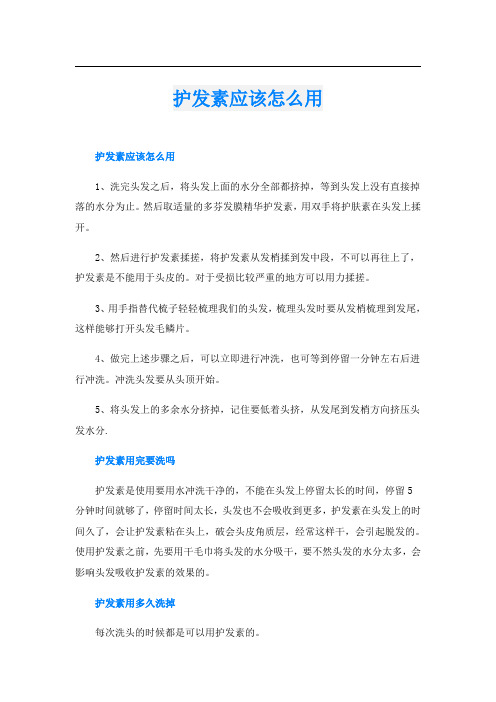 护发素应该怎么用

护发素应该怎么用

1、洗完头发之后，将头发上面的水分全部都挤掉，等到头发上没有直接掉落的水分为止。然后取适量的多芬发膜精华护发素，用双手将护肤素在头发上揉开。

2、然后进行护发素揉搓，将护发素从发梢揉到发中段，不可以再往上了，护发素是不能用于头皮的。对于受损比较严重的地方可以用力揉搓。

3、用手指替代梳子轻轻梳理我们的头发，梳理头发时要从发梢梳理到发尾，这样能够打开头发毛鳞片。

4、做完上述步骤之后，可以立即进行冲洗，也可等到停留一分钟左右后进行冲洗。冲洗头发要从头顶开始。

5、将头发上的多余水分挤掉，记住要低着头挤，从发尾到发梢方向挤压头发水分.

护发素用完要洗吗

护发素是使用要用水冲洗干净的，不能在头发上停留太长的时间，停留5分钟时间就够了，停留时间太长，头发也不会吸收到更多，护发素在头发上的时间久了，会让护发素粘在头上，破会头皮角质层，经常这样干，会引起脱发的。使用护发素之前，先要用干毛巾将头发的水分吸干，要不然头发的水分太多，会影响头发吸收护发素的效果的。

护发素用多久洗掉

每次洗头的时候都是可以用护发素的。